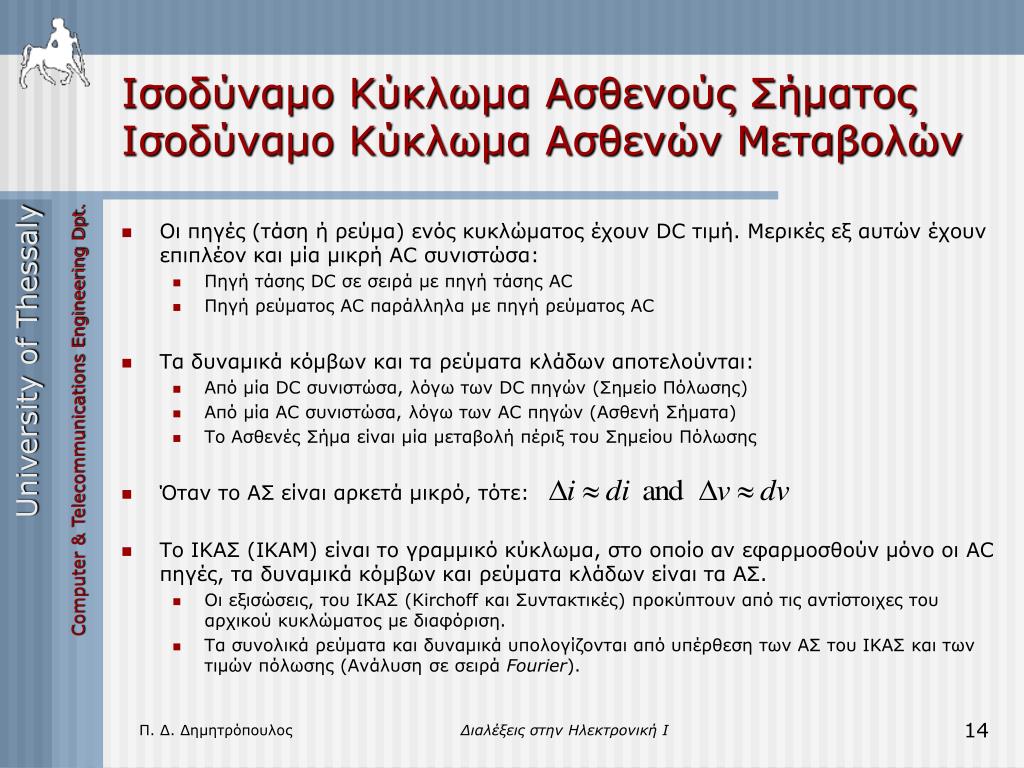 University of Thessaly

Computer & Telecommunications Engineering Dpt.

Ισοδύναμο Κύκλωμα Ασθενούς Σήματος
Ισοδύναμο Κύκλωμα Ασθενών Μεταβολών

Οι πηγές (τάση ή ρεύμα) ενός κυκλώματος έχουν DC τιμή. Μερικές εξ αυτών έχουν επιπλέον και μία μικρή AC συνιστώσα:
Πηγή τάσης DC σε σειρά με πηγή τάσης AC
Πηγή ρεύματος AC παράλληλα με πηγή ρεύματος AC

Τα δυναμικά κόμβων και τα ρεύματα κλάδων αποτελούνται:
Από μία DC συνιστώσα, λόγω των DC πηγών (Σημείο Πόλωσης)
Από μία AC συνιστώσα, λόγω των AC πηγών (Ασθενή Σήματα)
Το Ασθενές Σήμα είναι μία μεταβολή πέριξ του Σημείου Πόλωσης

Όταν το ΑΣ είναι αρκετά μικρό, τότε: $\Delta i \approx di$ and $\Delta v \approx dv$

Το ΙΚΑΣ (ΙΚΑΜ) είναι το γραμμικό κύκλωμα, στο οποίο αν εφαρμοσθούν μόνο οι AC πηγές, τα δυναμικά κόμβων και ρεύματα κλάδων είναι τα ΑΣ.
Οι εξισώσεις, του ΙΚΑΣ (Kirchoff και Συντακτικές) προκύπτουν από τις αντίστοιχες του αρχικού κυκλώματος με διαφόριση.
Τα συνολικά ρεύματα και δυναμικά υπολογίζονται από υπέρθεση των ΑΣ του ΙΚΑΣ και των τιμών πόλωσης (Ανάλυση σε σειρά Fourier).

Π. Δ. Δημητρόπουλος    Διαλέξεις στην Ηλεκτρονική Ι    14